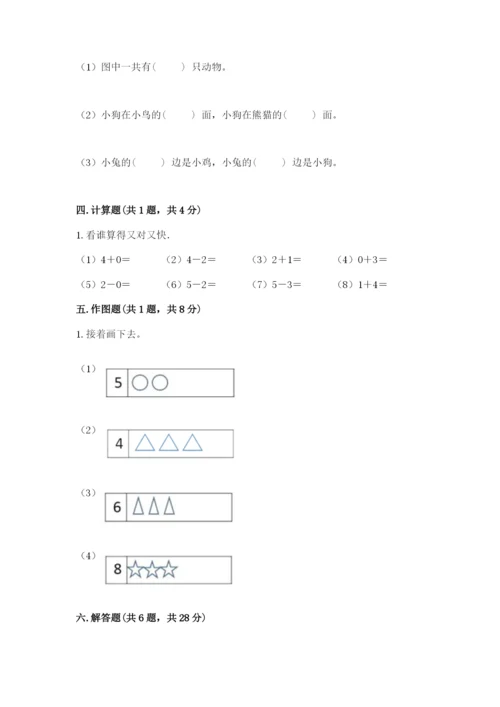 （1）图中一共有（　　）只动物。

（2）小狗在小鸟的（　　）面，小狗在熊猫的（　　）面。

（3）小兔的（　　）边是小鸡，小兔的（　　）边是小狗。

四. 计算题（共 1 题，共 4 分）

1. 看谁算得又对又快.

（1）$4+0=$　（2）$4-2=$　（3）$2+1=$　（4）$0+3=$

（5）$2-0=$　（6）$5-2=$　（7）$5-3=$　（8）$1+4=$

五. 作图题（共 1 题，共 8 分）

1. 接着画下去。

（1）

5

（2）

4

（3）

6

（4）

8

六. 解答题（共 6 题，共 28 分）